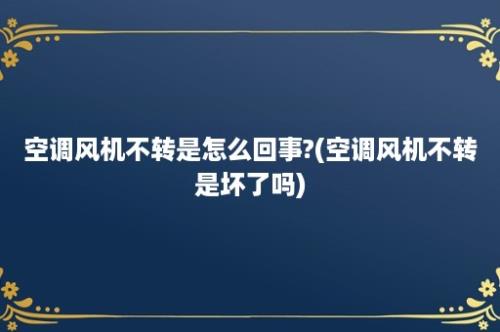 空调风机不转是怎么回事?(空调风机不转是坏了吗)